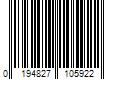 0 194827 105922